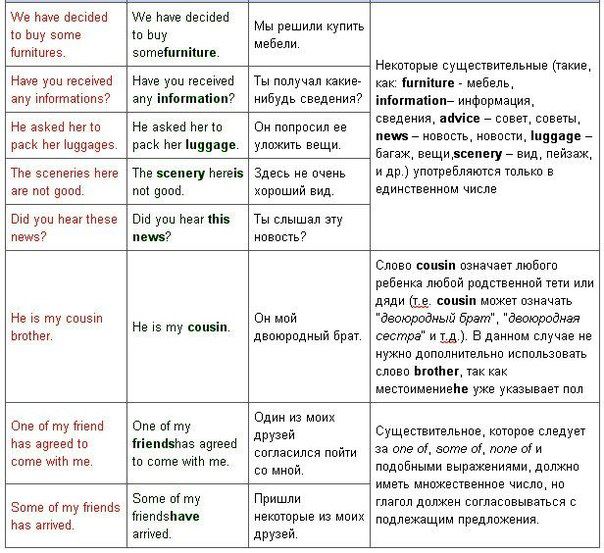 | | | | |
|---|---|---|---|
| We have decided to buy some furnitures. | We have decided to buy somefurniture. | Мы решили купить мебели. | Некоторые существительные (такие, как: furniture - мебель, information– информация, сведения, advice – совет, советы, news – новость, новости, luggage – багаж, вещи,scenery – вид, пейзаж, и др.) употребляются только в единственном числе |
| Have you received any informations? | Have you received any information? | Ты получал какие-нибудь сведения? | |
| He asked her to pack her luggages. | He asked her to pack her luggage. | Он попросил ее уложить вещи. | |
| The sceneries here are not good. | The scenery hereis not good. | Здесь не очень хороший вид. | |
| Did you hear these news? | Did you hear this news? | Ты слышал эту новость? | |
| He is my cousin brother. | He is my cousin. | Он мой двоюродный брат. | Слово cousin означает любого ребенка любой родственной тети или дяди (т.е. cousin может означать "двоюродный брат", "двоюродная сестра" и т.д.). В данном случае не нужно дополнительно использовать слово brother, так как местоимениеhe уже указывает пол |
| One of my friend has agreed to come with me. | One of my friendshas agreed to come with me. | Один из моих друзей согласился пойти со мной. | Существительное, которое следует за one of, some of, none of и подобными выражениями, должно иметь множественное число, но глагол должен согласовываться с подлежащим предложения. |
| Some of my friends has arrived. | Some of my friendshave arrived. | Пришли некоторые из моих друзей. | |